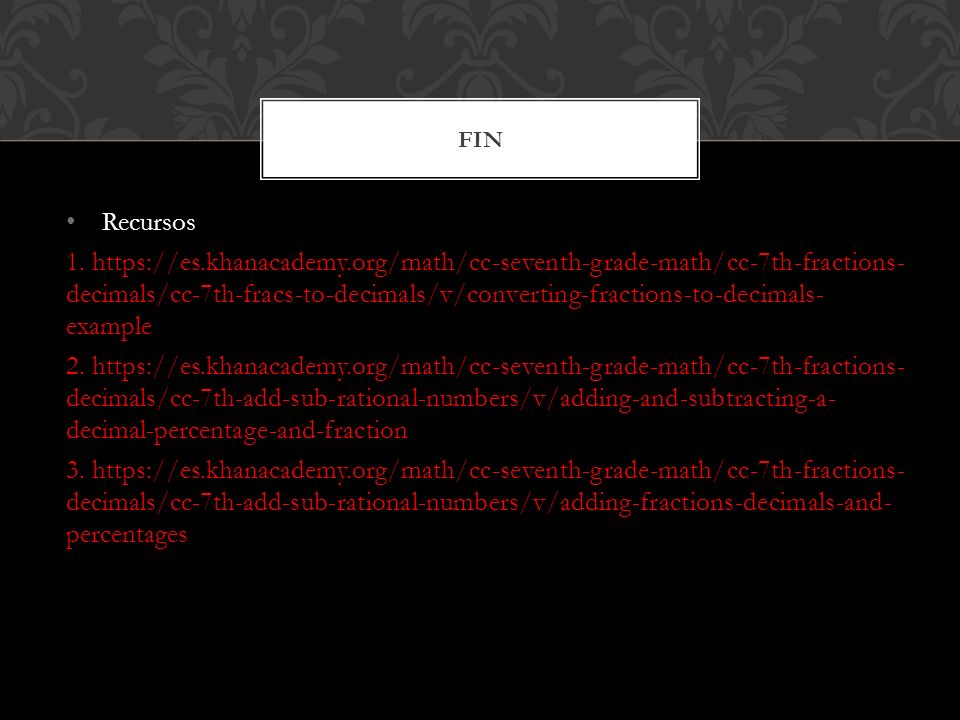 FIN

• Recursos

1. https://es.khanacademy.org/math/cc-seventh-grade-math/cc-7th-fractions-decimals/cc-7th-fracs-to-decimals/v/converting-fractions-to-decimals-example

2. https://es.khanacademy.org/math/cc-seventh-grade-math/cc-7th-fractions-decimals/cc-7th-add-sub-rational-numbers/v/adding-and-subtracting-a-decimal-percentage-and-fraction

3. https://es.khanacademy.org/math/cc-seventh-grade-math/cc-7th-fractions-decimals/cc-7th-add-sub-rational-numbers/v/adding-fractions-decimals-and-percentages